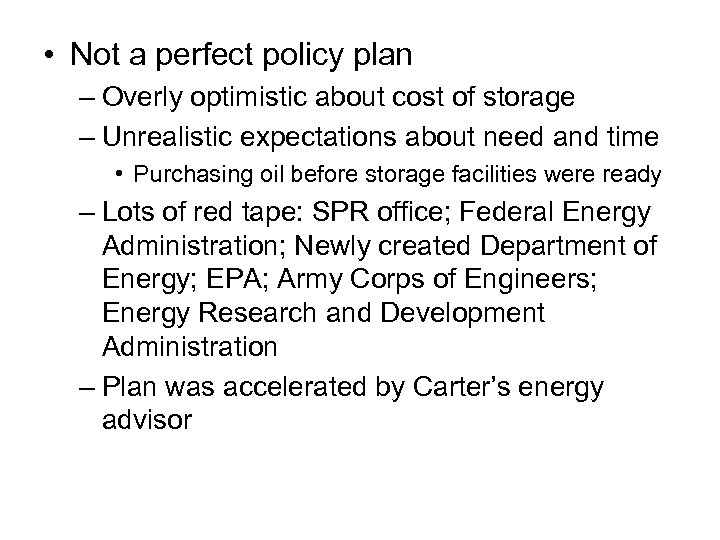 • Not a perfect policy plan

– Overly optimistic about cost of storage

– Unrealistic expectations about need and time

• Purchasing oil before storage facilities were ready

– Lots of red tape: SPR office; Federal Energy Administration; Newly created Department of Energy; EPA; Army Corps of Engineers; Energy Research and Development Administration

– Plan was accelerated by Carter's energy advisor